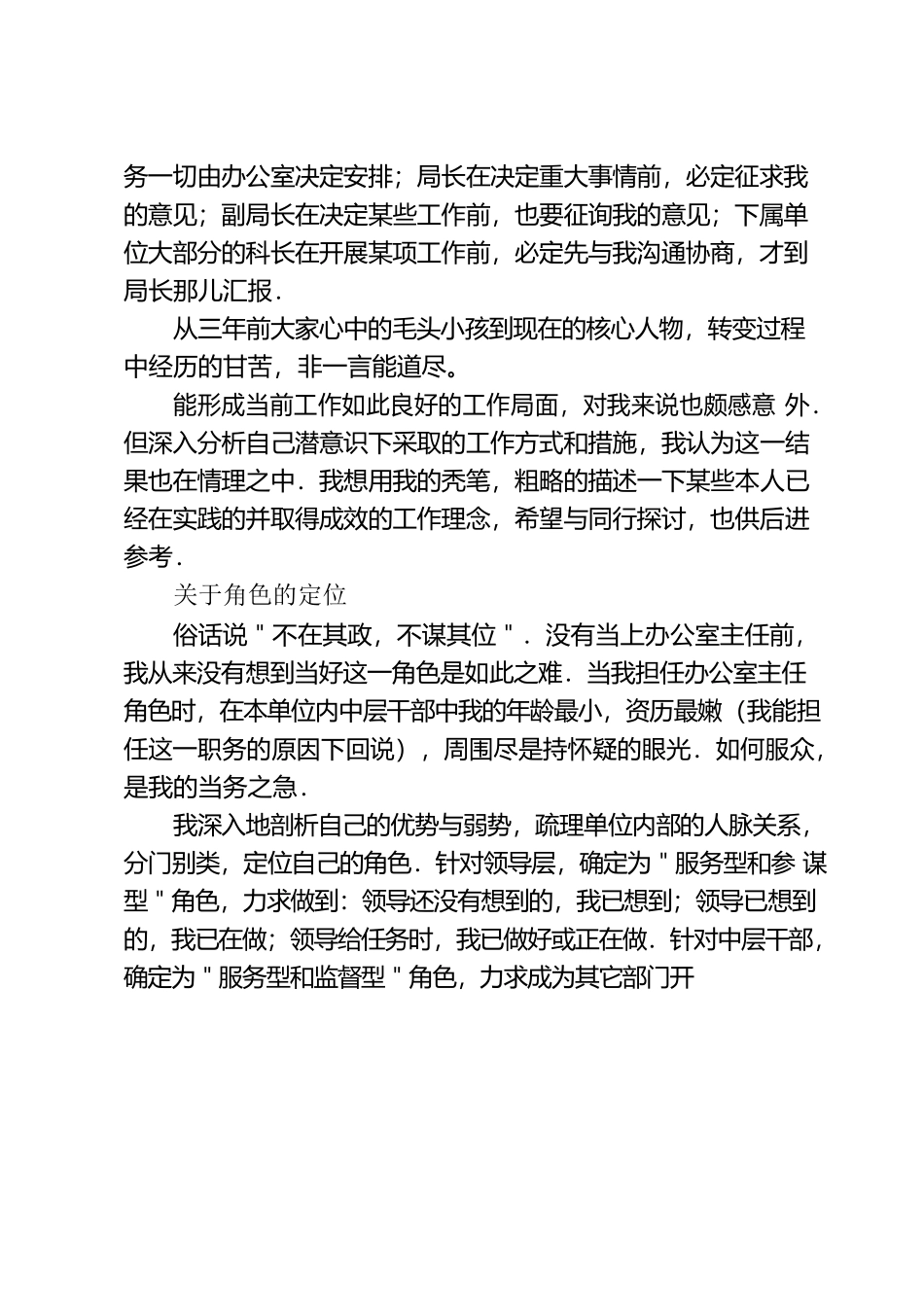 务一切由办公室决定安排；局长在决定重大事情前，必定征求我的意见；副局长在决定某些工作前，也要征询我的意见；下属单位大部分的科长在开展某项工作前，必定先与我沟通协商，才到局长那儿汇报.

从三年前大家心中的毛头小孩到现在的核心人物，转变过程中经历的甘苦，非一言能道尽。

能形成当前工作如此良好的工作局面，对我来说也颇感意 外.但深入分析自己潜意识下采取的工作方式和措施，我认为这一结果也在情理之中.我想用我的秃笔，粗略的描述一下某些本人已经在实践的并取得成效的工作理念，希望与同行探讨，也供后进参考.

关于角色的定位

俗话说＂不在其政，不谋其位＂.没有当上办公室主任前，我从来没有想到当好这一角色是如此之难.当我担任办公室主任角色时，在本单位内中层干部中我的年龄最小，资历最嫩（我能担任这一职务的原因下回说），周围尽是持怀疑的眼光.如何服众，是我的当务之急.

我深入地剖析自己的优势与弱势，疏理单位内部的人脉关系，分门别类，定位自己的角色.针对领导层，确定为＂服务型和参 谋型＂角色，力求做到：领导还没有想到的，我已想到；领导已想到的，我已在做；领导给任务时，我已做好或正在做.针对中层干部，确定为＂服务型和监督型＂角色，力求成为其它部门开